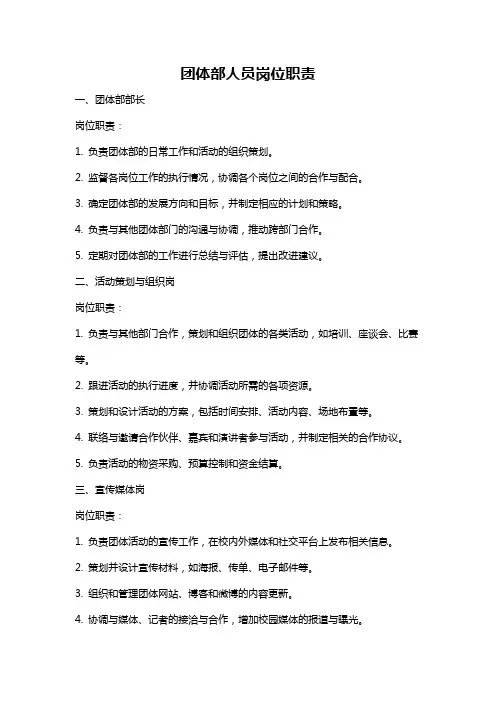 团体部人员岗位职责

一、团体部部长

岗位职责：

1. 负责团体部的日常工作和活动的组织策划。

2. 监督各岗位工作的执行情况，协调各个岗位之间的合作与配合。

3. 确定团体部的发展方向和目标，并制定相应的计划和策略。

4. 负责与其他团体部门的沟通与协调，推动跨部门合作。

5. 定期对团体部的工作进行总结与评估，提出改进建议。

二、活动策划与组织岗

岗位职责：

1. 负责与其他部门合作，策划和组织团体的各类活动，如培训、座谈会、比赛等。

2. 跟进活动的执行进度，并协调活动所需的各项资源。

3. 策划和设计活动的方案，包括时间安排、活动内容、场地布置等。

4. 联络与邀请合作伙伴、嘉宾和演讲者参与活动，并制定相关的合作协议。

5. 负责活动的物资采购、预算控制和资金结算。

三、宣传媒体岗

岗位职责：

1. 负责团体活动的宣传工作，在校内外媒体和社交平台上发布相关信息。

2. 策划并设计宣传材料，如海报、传单、电子邮件等。

3. 组织和管理团体网站、博客和微博的内容更新。

4. 协调与媒体、记者的接洽与合作，增加校园媒体的报道与曝光。